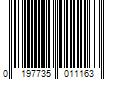 0 197735 011163